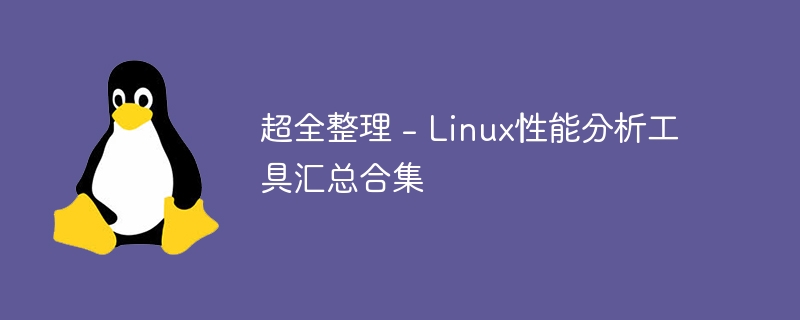 超全整理 - Linux性能分析工具汇总合集